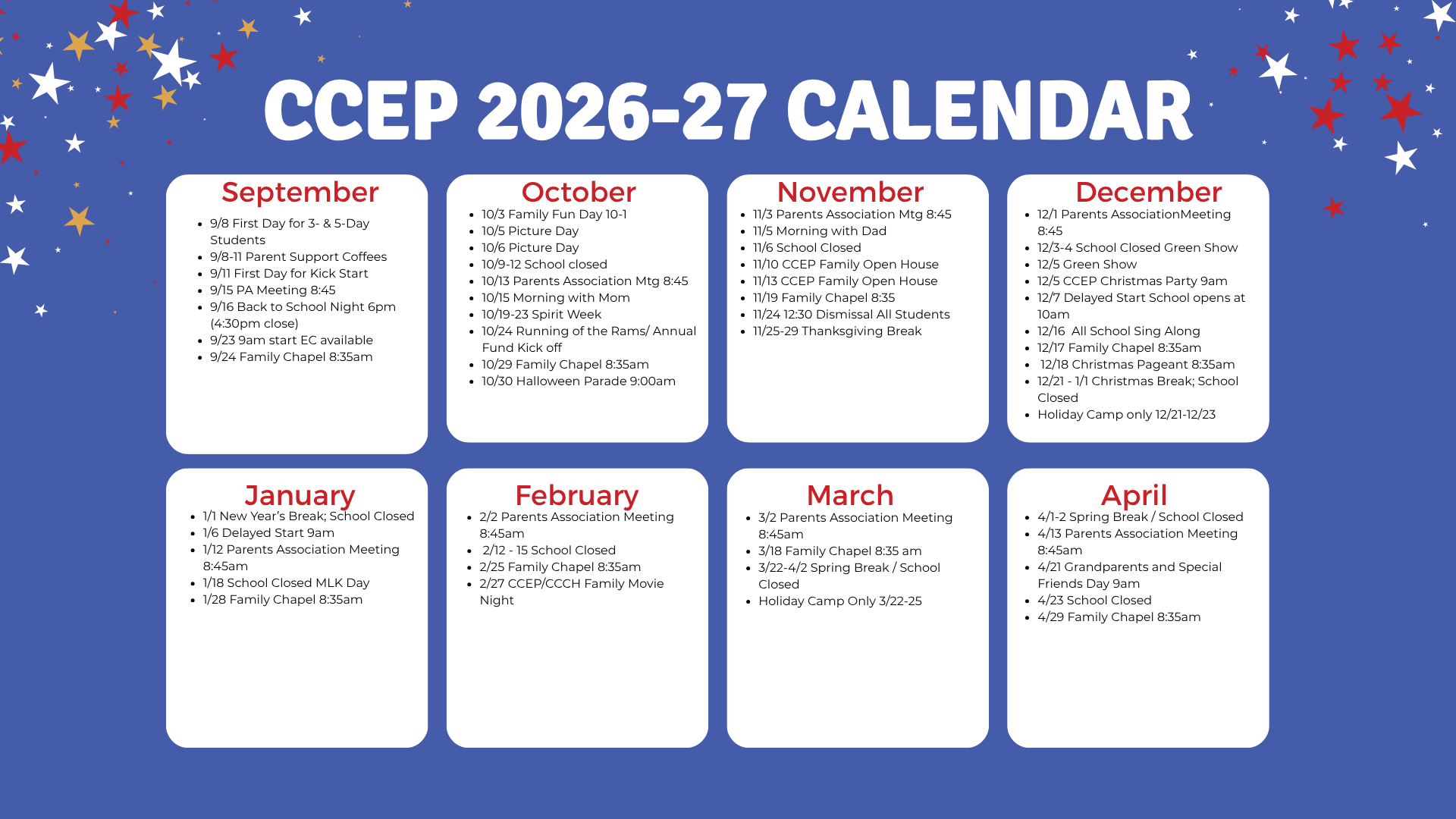 CCEP 2026-27 CALENDAR

September
- 9/8 First Day for 3- & 5-Day Students
- 9/8-11 Parent Support Coffees
- 9/11 First Day for Kick Start
- 9/15 PA Meeting 8:45
- 9/16 Back to School Night 6pm (4:30pm close)
- 9/23 9am start EC available
- 9/24 Family Chapel 8:35am

October
- 10/3 Family Fun Day 10-1
- 10/5 Picture Day
- 10/6 Picture Day
- 10/9-12 School closed
- 10/13 Parents Association Mtg 8:45
- 10/15 Morning with Mom
- 10/19-23 Spirit Week
- 10/24 Running of the Rams/ Annual Fund Kick off
- 10/29 Family Chapel 8:35am
- 10/30 Halloween Parade 9:00am

November
- 11/3 Parents Association Mtg 8:45
- 11/5 Morning with Dad
- 11/6 School Closed
- 11/10 CCEP Family Open House
- 11/13 CCEP Family Open House
- 11/19 Family Chapel 8:35
- 11/24 12:30 Dismissal All Students
- 11/25-29 Thanksgiving Break

December
- 12/1 Parents AssociationMeeting 8:45
- 12/3-4 School Closed Green Show
- 12/5 Green Show
- 12/5 CCEP Christmas Party 9am
- 12/7 Delayed Start School opens at 10am
- 12/16 All School Sing Along
- 12/17 Family Chapel 8:35am
- 12/18 Christmas Pageant 8:35am
- 12/21 - 1/1 Christmas Break; School Closed
- Holiday Camp only 12/21-12/23

January
- 1/1 New Year's Break; School Closed
- 1/6 Delayed Start 9am
- 1/12 Parents Association Meeting 8:45am
- 1/18 School Closed MLK Day
- 1/28 Family Chapel 8:35am

February
- 2/2 Parents Association Meeting 8:45am
- 2/12 - 15 School Closed
- 2/25 Family Chapel 8:35am
- 2/27 CCEP/CCCH Family Movie Night

March
- 3/2 Parents Association Meeting 8:45am
- 3/18 Family Chapel 8:35 am
- 3/22-4/2 Spring Break / School Closed
- Holiday Camp Only 3/22-25

April
- 4/1-2 Spring Break / School Closed
- 4/13 Parents Association Meeting 8:45am
- 4/21 Grandparents and Special Friends Day 9am
- 4/23 School Closed
- 4/29 Family Chapel 8:35am